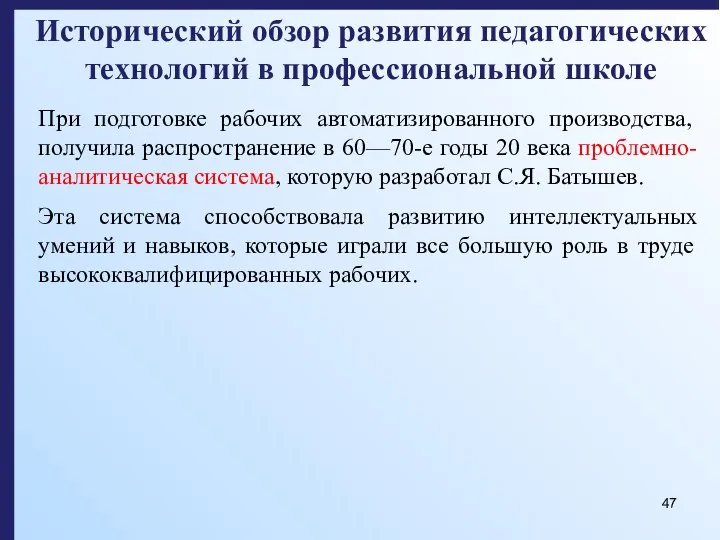 Исторический обзор развития педагогических технологий в профессиональной школе

При подготовке рабочих автоматизированного производства, получила распространение в 60—70-е годы 20 века проблемно-аналитическая система, которую разработал С.Я. Батышев.

Эта система способствовала развитию интеллектуальных умений и навыков, которые играли все большую роль в труде высококвалифицированных рабочих.

47